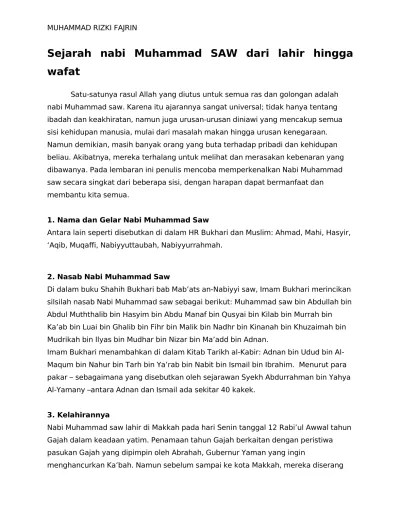 MUHAMMAD RIZKI FAJRIN

Sejarah nabi Muhammad SAW dari lahir hingga wafat

Satu-satunya rasul Allah yang diutus untuk semua ras dan golongan adalah nabi Muhammad saw. Karena itu ajarannya sangat universal; tidak hanya tentang ibadah dan keakhiratan, namun juga urusan-urusan diniawi yang mencakup semua sisi kehidupan manusia, mulai dari masalah makan hingga urusan kenegaraan. Namun demikian, masih banyak orang yang buta terhadap pribadi dan kehidupan beliau. Akibatnya, mereka terhalang untuk melihat dan merasakan kebenaran yang dibawanya. Pada lembaran ini penulis mencoba memperkenalkan Nabi Muhammad saw secara singkat dari beberapa sisi, dengan harapan dapat bermanfaat dan membantu kita semua.

1. Nama dan Gelar Nabi Muhammad Saw
Antara lain seperti disebutkan di dalam HR Bukhari dan Muslim: Ahmad, Mahi, Hasyir, 'Aqib, Muqaffi, Nabiyyuttaubah, Nabiyyurrahmah.

2. Nasab Nabi Muhammad Saw
Di dalam buku Shahih Bukhari bab Mab'ats an-Nabiyyi saw, Imam Bukhari merincikan silsilah nasab Nabi Muhammad saw sebagai berikut: Muhammad saw bin Abdullah bin Abdul Muththalib bin Hasyim bin Abdu Manaf bin Qusyai bin Kilab bin Murrah bin Ka'ab bin Luai bin Ghalib bin Fihr bin Malik bin Nadhr bin Kinanah bin Khuzaimah bin Mudrikah bin Ilyas bin Mudhar bin Nizar bin Ma'add bin Adnan.
Imam Bukhari menambahkan di dalam Kitab Tarikh al-Kabir: Adnan bin Udud bin Al-Maqum bin Nahur bin Tarh bin Ya'rab bin Nabit bin Ismail bin Ibrahim. Menurut para pakar – sebagaimana yang disebutkan oleh sejarawan Syekh Abdurrahman bin Yahya Al-Yamany –antara Adnan dan Ismail ada sekitar 40 kakek.

3. Kelahirannya
Nabi Muhammad saw lahir di Makkah pada hari Senin tanggal 12 Rabi'ul Awwal tahun Gajah dalam keadaan yatim. Penamaan tahun Gajah berkaitan dengan peristiwa pasukan Gajah yang dipimpin oleh Abrahah, Gubernur Yaman yang ingin menghancurkan Ka'bah. Namun sebelum sampai ke kota Makkah, mereka diserang